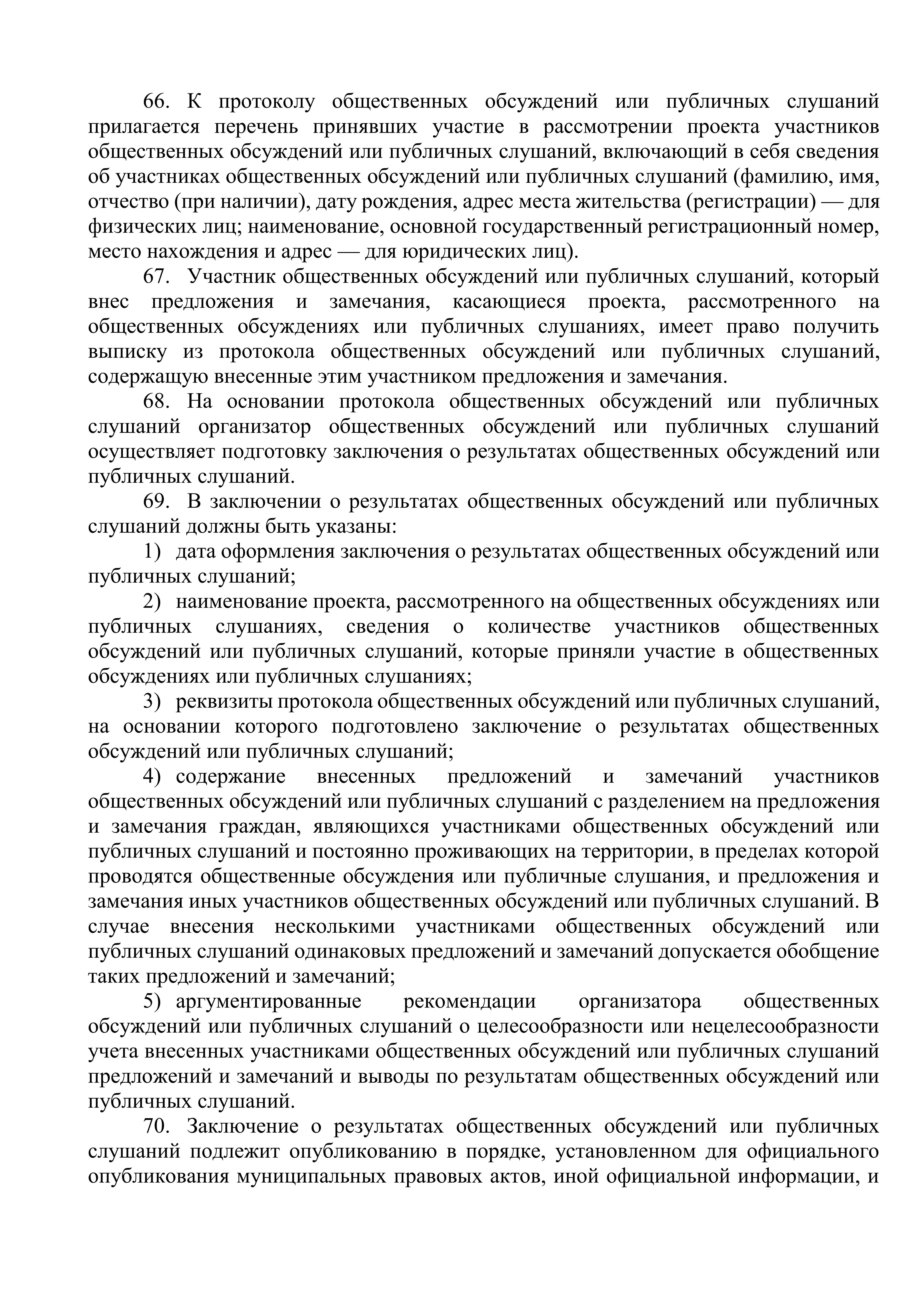 66. К протоколу общественных обсуждений или публичных слушаний прилагается перечень принявших участие в рассмотрении проекта участников общественных обсуждений или публичных слушаний, включающий в себя сведения об участниках общественных обсуждений или публичных слушаний (фамилию, имя, отчество (при наличии), дату рождения, адрес места жительства (регистрации) — для физических лиц; наименование, основной государственный регистрационный номер, место нахождения и адрес — для юридических лиц).

67. Участник общественных обсуждений или публичных слушаний, который внес предложения и замечания, касающиеся проекта, рассмотренного на общественных обсуждениях или публичных слушаниях, имеет право получить выписку из протокола общественных обсуждений или публичных слушаний, содержащую внесенные этим участником предложения и замечания.

68. На основании протокола общественных обсуждений или публичных слушаний организатор общественных обсуждений или публичных слушаний осуществляет подготовку заключения о результатах общественных обсуждений или публичных слушаний.

69. В заключении о результатах общественных обсуждений или публичных слушаний должны быть указаны:

1) дата оформления заключения о результатах общественных обсуждений или публичных слушаний;

2) наименование проекта, рассмотренного на общественных обсуждениях или публичных слушаниях, сведения о количестве участников общественных обсуждений или публичных слушаний, которые приняли участие в общественных обсуждениях или публичных слушаниях;

3) реквизиты протокола общественных обсуждений или публичных слушаний, на основании которого подготовлено заключение о результатах общественных обсуждений или публичных слушаний;

4) содержание внесенных предложений и замечаний участников общественных обсуждений или публичных слушаний с разделением на предложения и замечания граждан, являющихся участниками общественных обсуждений или публичных слушаний и постоянно проживающих на территории, в пределах которой проводятся общественные обсуждения или публичные слушания, и предложения и замечания иных участников общественных обсуждений или публичных слушаний. В случае внесения несколькими участниками общественных обсуждений или публичных слушаний одинаковых предложений и замечаний допускается обобщение таких предложений и замечаний;

5) аргументированные рекомендации организатора общественных обсуждений или публичных слушаний о целесообразности или нецелесообразности учета внесенных участниками общественных обсуждений или публичных слушаний предложений и замечаний и выводы по результатам общественных обсуждений или публичных слушаний.

70. Заключение о результатах общественных обсуждений или публичных слушаний подлежит опубликованию в порядке, установленном для официального опубликования муниципальных правовых актов, иной официальной информации, и